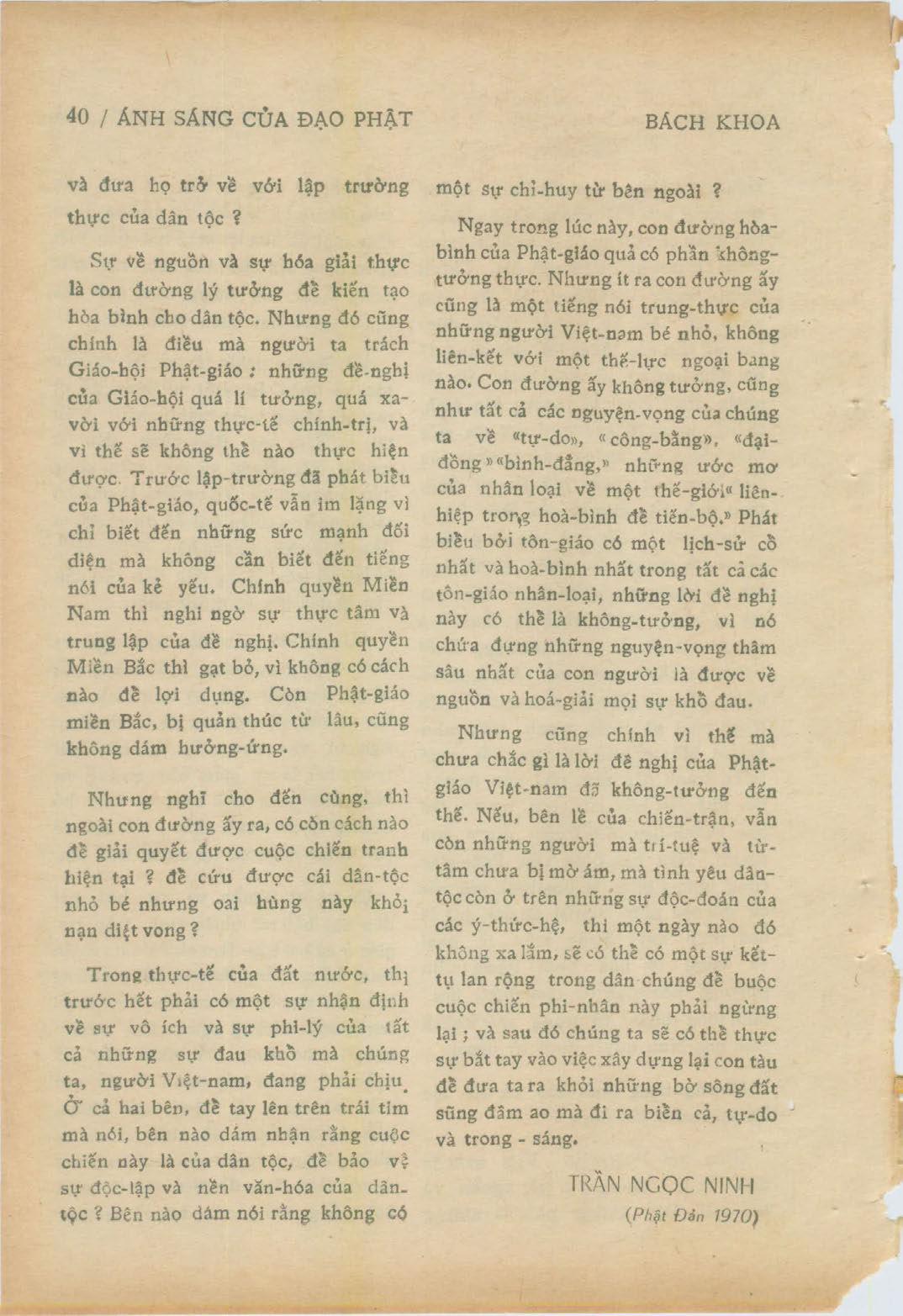 40 / ÁNH SÁNG CỦA ĐẠO PHẬT

BÁCH KHOA

và đưa họ trở về với lập trường thực của dân tộc ?

Sự về nguồn và sự hóa giải thực là con đường lý tưởng để kiến tạo hòa bình cho dân tộc. Nhưng đó cũng chính là điều mà người ta trách Giáo-hội Phật-giáo : những đề-nghị của Giáo-hội quá lí tưởng, quá xa-vời với những thực-tế chính-trị, và vì thế sẽ không thể nào thực hiện được. Trước lập-trường đã phát biểu của Phật-giáo, quốc-tế vẫn im lặng vì chỉ biết đến những sức mạnh đối diện mà không cần biết đến tiếng nói của kẻ yếu. Chính quyền Miền Nam thì nghi ngờ sự thực tâm và trung lập của đề nghị. Chính quyền Miền Bắc thì gạt bỏ, vì không có cách nào để lợi dụng. Còn Phật-giáo miền Bắc, bị quản thúc từ lâu, cũng không dám hưởng-ứng.

Nhưng nghĩ cho đến cùng, thì ngoài con đường ấy ra, có còn cách nào để giải quyết được cuộc chiến tranh hiện tại ? để cứu được cái dân-tộc nhỏ bé nhưng oai hùng này khỏi nạn diệt vong ?

Trong thực-tế của đất nước, thì trước hết phải có một sự nhận định về sự vô ích và sự phi-lý của tất cả những sự đau khổ mà chúng ta, người Việt-nam, đang phải chịu. Ở cả hai bên, để tay lên trên trái tim mà nói, bên nào dám nhận rằng cuộc chiến này là của dân tộc, để bảo vệ sự độc-lập và nền văn-hóa của dân-tộc ? Bên nào dám nói rằng không có một sự chỉ-huy từ bên ngoài ?

Ngay trong lúc này, con đường hòa-bình của Phật-giáo quả có phần không-tưởng thực. Nhưng ít ra con đường ấy cũng là một tiếng nói trung-thực của những người Việt-nam bé nhỏ, không liên-kết với một thế-lực ngoại bang nào. Con đường ấy không tưởng, cũng như tất cả các nguyện-vọng của chúng ta về «tự-do», «công-bằng», «đại-đồng» «bình-đẳng,» những ước mơ của nhân loại về một thế-giới« liên-hiệp trong hoà-bình để tiến-bộ.» Phát biểu bởi tôn-giáo có một lịch-sử cổ nhất và hoà-bình nhất trong tất cả các tôn-giáo nhân-loại, những lời đề nghị này có thể là không-tưởng, vì nó chứa đựng những nguyện-vọng thâm sâu nhất của con người là được về nguồn và hoá-giải mọi sự khổ đau.

Nhưng cũng chính vì thế mà chưa chắc gì là lời đề nghị của Phật-giáo Việt-nam đã không-tưởng đến thế. Nếu, bên lề của chiến-trận, vẫn còn những người mà trí-tuệ và từ-tâm chưa bị mờ ám, mà tình yêu dân-tộc còn ở trên những sự độc-đoán của các ý-thức-hệ, thì một ngày nào đó không xa lắm, sẽ có thể có một sự kết-tụ lan rộng trong dân chúng để buộc cuộc chiến phi-nhân này phải ngừng lại ; và sau đó chúng ta sẽ có thể thực sự bắt tay vào việc xây dựng lại con tàu để đưa ta ra khỏi những bờ sông đất sũng đầm ao mà đi ra biển cả, tự-do và trong - sáng.

TRẦN NGỌC NINH
(Phật Đản 1970)